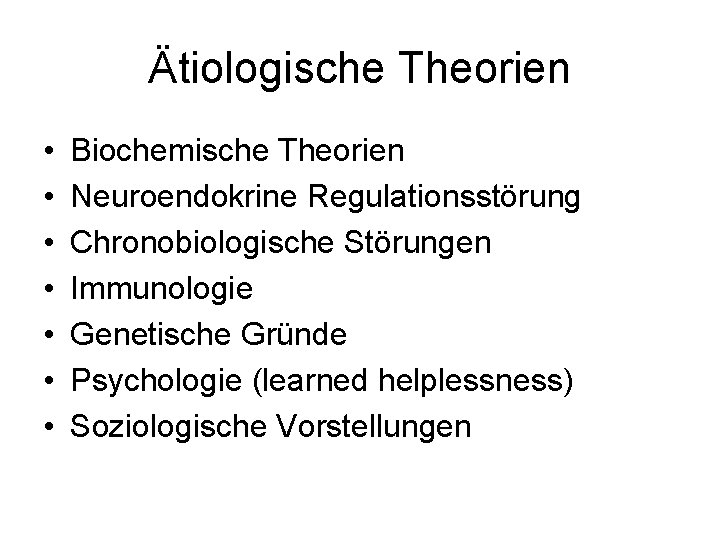 Ätiologische Theorien

• Biochemische Theorien
• Neuroendokrine Regulationsstörung
• Chronobiologische Störungen
• Immunologie
• Genetische Gründe
• Psychologie (learned helplessness)
• Soziologische Vorstellungen